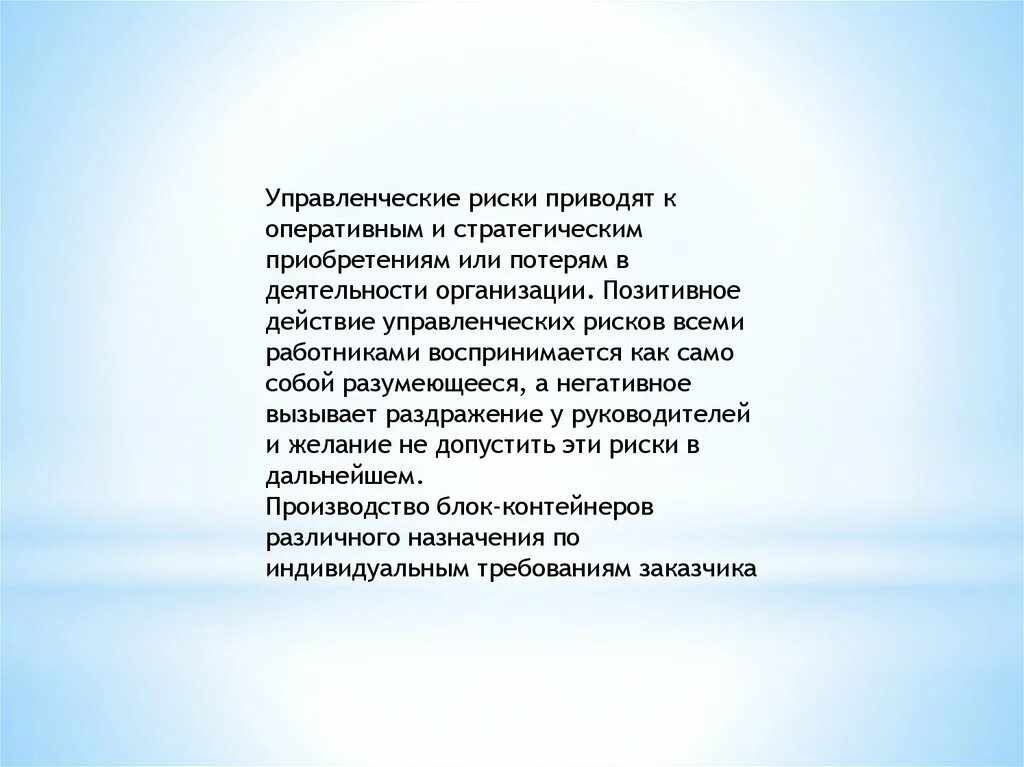 Управленческие риски приводят к оперативным и стратегическим приобретениям или потерям в деятельности организации. Позитивное действие управленческих рисков всеми работниками воспринимается как само собой разумеющееся, а негативное вызывает раздражение у руководителей и желание не допустить эти риски в дальнейшем.
Производство блок-контейнеров различного назначения по индивидуальным требованиям заказчика